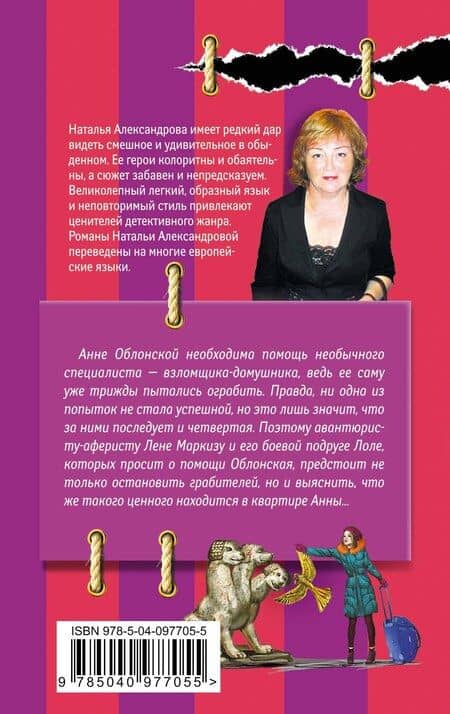 Наталья Александрова имеет редкий дар видеть смешное и удивительное в обыденном. Ее герои колоритны и обаятельны, а сюжет забавен и непредсказуем. Великолепный легкий, образный язык и неповторимый стиль привлекают ценителей детективного жанра. Романы Натальи Александровой переведены на многие европейские языки.

Анне Облонской необходима помощь необычного специалиста — взломщика-домушника, ведь ее саму уже трижды пытались ограбить. Правда, ни одна из попыток не стала успешной, но это лишь значит, что за ними последует и четвертая. Поэтому авантюристу-аферисту Лене Маркизу и его боевой подруге Лоле, которых просит о помощи Облонская, предстоит не только остановить грабителей, но и выяснить, что же такого ценного находится в квартире Анны...

ISBN 978-5-04-097705-5
9 785040 977055 >